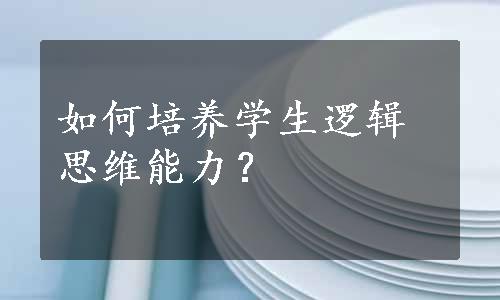 如何培养学生逻辑思维能力？